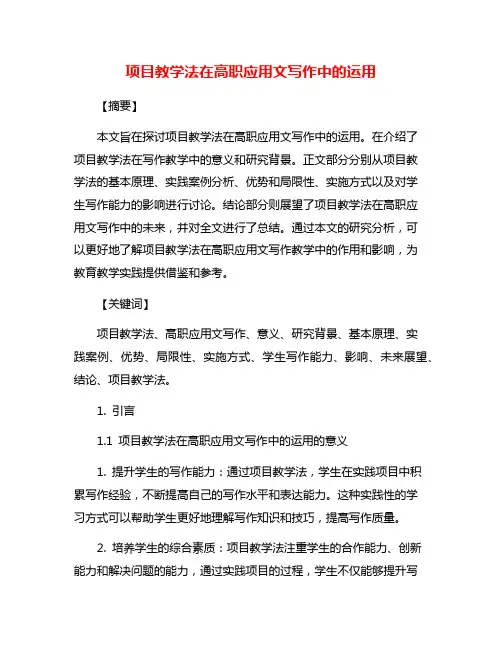 项目教学法在高职应用文写作中的运用

【摘要】

本文旨在探讨项目教学法在高职应用文写作中的运用。在介绍了项目教学法在写作教学中的意义和研究背景。正文部分分别从项目教学法的基本原理、实践案例分析、优势和局限性、实施方式以及对学生写作能力的影响进行讨论。结论部分则展望了项目教学法在高职应用文写作中的未来，并对全文进行了总结。通过本文的研究分析，可以更好地了解项目教学法在高职应用文写作教学中的作用和影响，为教育教学实践提供借鉴和参考。

【关键词】

项目教学法、高职应用文写作、意义、研究背景、基本原理、实践案例、优势、局限性、实施方式、学生写作能力、影响、未来展望、结论、项目教学法。

1. 引言

1.1 项目教学法在高职应用文写作中的运用的意义

1. 提升学生的写作能力：通过项目教学法，学生在实践项目中积累写作经验，不断提高自己的写作水平和表达能力。这种实践性的学习方式可以帮助学生更好地理解写作知识和技巧，提高写作质量。

2. 培养学生的综合素质：项目教学法注重学生的合作能力、创新能力和解决问题的能力，通过实践项目的过程，学生不仅能够提升写